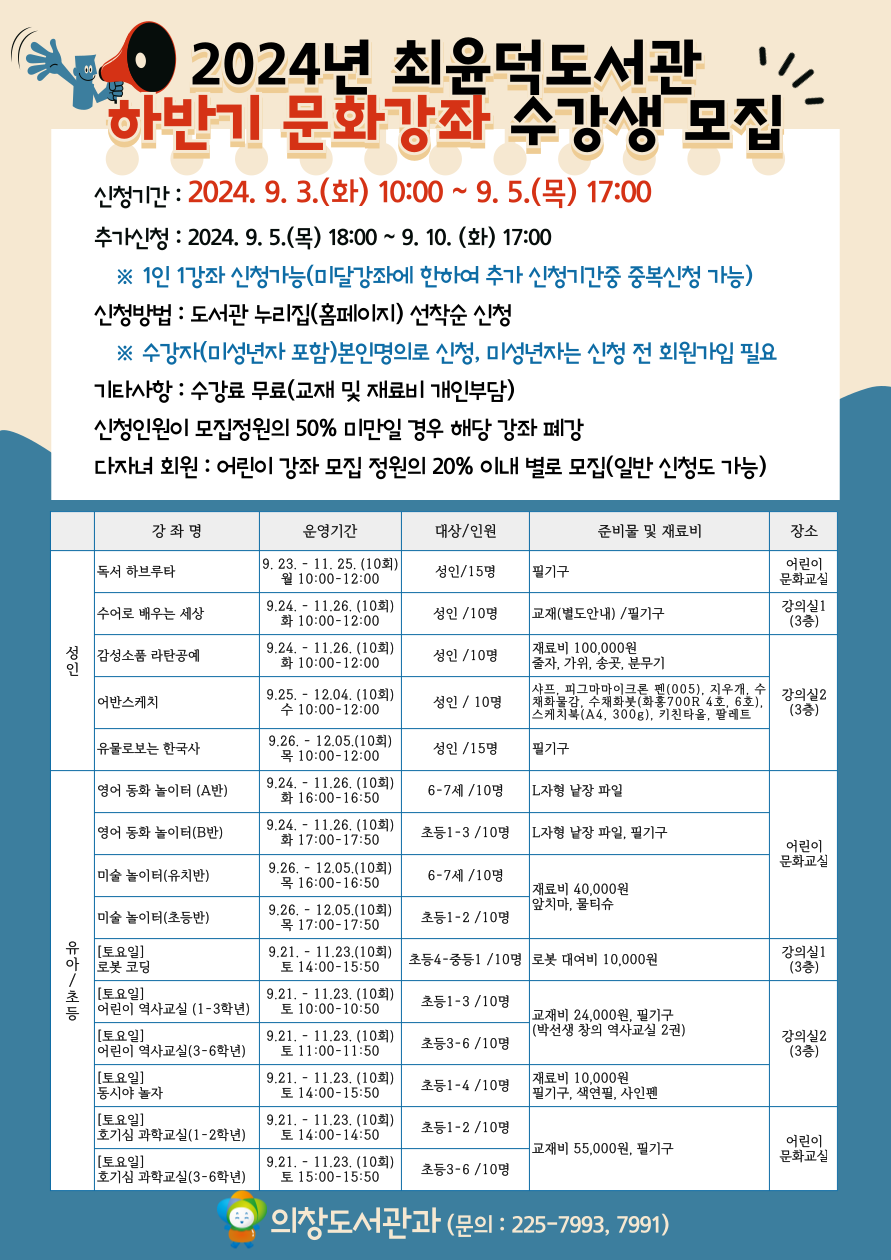 2024년 최윤덕도서관
하반기 문화강좌 수강생 모집

신청기간 : 2024. 9. 3.(화) 10:00 ~ 9. 5.(목) 17:00

추가신청 : 2024. 9. 5.(목) 18:00 ~ 9. 10. (화) 17:00

※ 1인 1강좌 신청가능(미달강좌에 한하여 추가 신청기간중 중복신청 가능)

신청방법 : 도서관 누리집(홈페이지) 선착순 신청

※ 수강자(미성년자 포함)본인명의로 신청, 미성년자는 신청 전 회원가입 필요

기타사항 : 수강료 무료(교재 및 재료비 개인부담)

신청인원이 모집정원의 50% 미만일 경우 해당 강좌 폐강

다자녀 회원 : 어린이 강좌 모집 정원의 20% 이내 별로 모집(일반 신청도 가능)

| | 강 좌 명 | 운영기간 | 대상/인원 | 준비물 및 재료비 | 장소 |
|---|---|---|---|---|---|
| 성인 | 독서 하브루타 | 9. 23. - 11. 25. (10회) 월 10:00-12:00 | 성인/15명 | 필기구 | 어린이 문화교실 |
| | 수어로 배우는 세상 | 9.24. - 11.26. (10회) 화 10:00-12:00 | 성인 /10명 | 교재(별도안내) /필기구 | 강의실1 (3층) |
| | 감성소품 라탄공예 | 9.24. - 11.26. (10회) 화 10:00-12:00 | 성인 /10명 | 재료비 100,000원 줄자, 가위, 송곳, 분무기 | 강의실2 (3층) |
| | 어반스케치 | 9.25. - 12.04. (10회) 수 10:00-12:00 | 성인 / 10명 | 샤프, 피그마마이크론 펜(005), 지우개, 수채화물감, 수채화붓(화홍700R 4호, 6호), 스케치북(A4, 300g), 키친타올, 팔레트 | |
| | 유물로보는 한국사 | 9.26. - 12.05.(10회) 목 10:00-12:00 | 성인 /15명 | 필기구 | |
| 유아/초등 | 영어 동화 놀이터 (A반) | 9.24. - 11.26. (10회) 화 16:00-16:50 | 6-7세 /10명 | L자형 낱장 파일 | 어린이 문화교실 |
| | 영어 동화 놀이터(B반) | 9.24. - 11.26. (10회) 화 17:00-17:50 | 초등1-3 /10명 | L자형 낱장 파일, 필기구 | |
| | 미술 놀이터(유치반) | 9.26. - 12.05.(10회) 목 16:00-16:50 | 6-7세 /10명 | 재료비 40,000원 앞치마, 물티슈 | |
| | 미술 놀이터(초등반) | 9.26. - 12.05.(10회) 목 17:00-17:50 | 초등1-2 /10명 | | |
| | [토요일] 로봇 코딩 | 9.21. - 11.23.(10회) 토 14:00-15:50 | 초등4-중등1 /10명 | 로봇 대여비 10,000원 | 강의실1 (3층) |
| | [토요일] 어린이 역사교실 (1-3학년) | 9.21. - 11.23. (10회) 토 10:00-10:50 | 초등1-3 /10명 | 교재비 24,000원, 필기구 (박선생 창의 역사교실 2권) | 강의실2 (3층) |
| | [토요일] 어린이 역사교실(3-6학년) | 9.21. - 11.23. (10회) 토 11:00-11:50 | 초등3-6 /10명 | | |
| | [토요일] 동시야 놀자 | 9.21. - 11.23. (10회) 토 14:00-15:50 | 초등1-4 /10명 | 재료비 10,000원 필기구, 색연필, 사인펜 | |
| | [토요일] 호기심 과학교실(1-2학년) | 9.21. - 11.23. (10회) 토 14:00-14:50 | 초등1-2 /10명 | 교재비 55,000원, 필기구 | 어린이 문화교실 |
| | [토요일] 호기심 과학교실(3-6학년) | 9.21. - 11.23. (10회) 토 15:00-15:50 | 초등3-6 /10명 | | |

의창도서관과 (문의 : 225-7993, 7991)